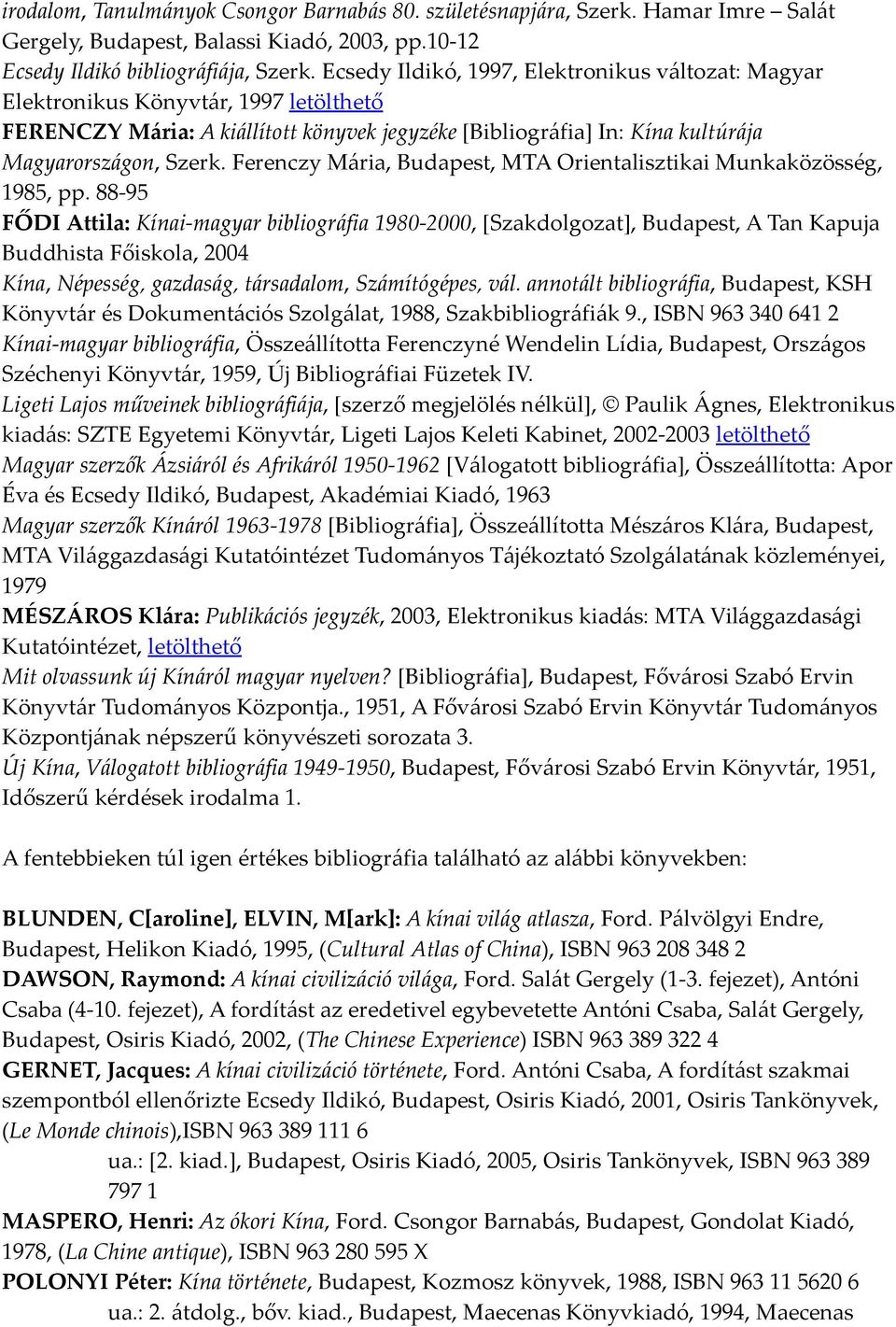 irodalom, Tanulmányok Csongor Barnabás 80. születésnapjára, Szerk. Hamar Imre – Salát Gergely, Budapest, Balassi Kiadó, 2003, pp.10-12

Ecsedy Ildikó bibliográfiája, Szerk. Ecsedy Ildikó, 1997, Elektronikus változat: Magyar Elektronikus Könyvtár, 1997 letölthető

FERENCZY Mária: A kiállított könyvek jegyzéke [Bibliográfia] In: Kína kultúrája Magyarországon, Szerk. Ferenczy Mária, Budapest, MTA Orientalisztikai Munkaközösség, 1985, pp. 88-95

FŐDI Attila: Kínai-magyar bibliográfia 1980-2000, [Szakdolgozat], Budapest, A Tan Kapuja Buddhista Főiskola, 2004

Kína, Népesség, gazdaság, társadalom, Számítógépes, vál. annotált bibliográfia, Budapest, KSH Könyvtár és Dokumentációs Szolgálat, 1988, Szakbibliográfiák 9., ISBN 963 340 641 2

Kínai-magyar bibliográfia, Összeállította Ferenczyné Wendelin Lídia, Budapest, Országos Széchenyi Könyvtár, 1959, Új Bibliográfiai Füzetek IV.

Ligeti Lajos műveinek bibliográfiája, [szerző megjelölés nélkül], © Paulik Ágnes, Elektronikus kiadás: SZTE Egyetemi Könyvtár, Ligeti Lajos Keleti Kabinet, 2002-2003 letölthető

Magyar szerzők Ázsiáról és Afrikáról 1950-1962 [Válogatott bibliográfia], Összeállította: Apor Éva és Ecsedy Ildikó, Budapest, Akadémiai Kiadó, 1963

Magyar szerzők Kínáról 1963-1978 [Bibliográfia], Összeállította Mészáros Klára, Budapest, MTA Világgazdasági Kutatóintézet Tudományos Tájékoztató Szolgálatának közleményei, 1979

MÉSZÁROS Klára: Publikációs jegyzék, 2003, Elektronikus kiadás: MTA Világgazdasági Kutatóintézet, letölthető

Mit olvassunk új Kínáról magyar nyelven? [Bibliográfia], Budapest, Fővárosi Szabó Ervin Könyvtár Tudományos Központja., 1951, A Fővárosi Szabó Ervin Könyvtár Tudományos Központjának népszerű könyvészeti sorozata 3.

Új Kína, Válogatott bibliográfia 1949-1950, Budapest, Fővárosi Szabó Ervin Könyvtár, 1951, Időszerű kérdések irodalma 1.

A fentebbieken túl igen értékes bibliográfia található az alábbi könyvekben:

BLUNDEN, C[aroline], ELVIN, M[ark]: A kínai világ atlasza, Ford. Pálvölgyi Endre, Budapest, Helikon Kiadó, 1995, (Cultural Atlas of China), ISBN 963 208 348 2

DAWSON, Raymond: A kínai civilizáció világa, Ford. Salát Gergely (1-3. fejezet), Antóni Csaba (4-10. fejezet), A fordítást az eredetivel egybevetette Antóni Csaba, Salát Gergely, Budapest, Osiris Kiadó, 2002, (The Chinese Experience) ISBN 963 389 322 4

GERNET, Jacques: A kínai civilizáció története, Ford. Antóni Csaba, A fordítást szakmai szempontból ellenőrizte Ecsedy Ildikó, Budapest, Osiris Kiadó, 2001, Osiris Tankönyvek, (Le Monde chinois),ISBN 963 389 111 6

ua.: [2. kiad.], Budapest, Osiris Kiadó, 2005, Osiris Tankönyvek, ISBN 963 389 797 1

MASPERO, Henri: Az ókori Kína, Ford. Csongor Barnabás, Budapest, Gondolat Kiadó, 1978, (La Chine antique), ISBN 963 280 595 X

POLONYI Péter: Kína története, Budapest, Kozmosz könyvek, 1988, ISBN 963 11 5620 6

ua.: 2. átdolg., bőv. kiad., Budapest, Maecenas Könyvkiadó, 1994, Maecenas